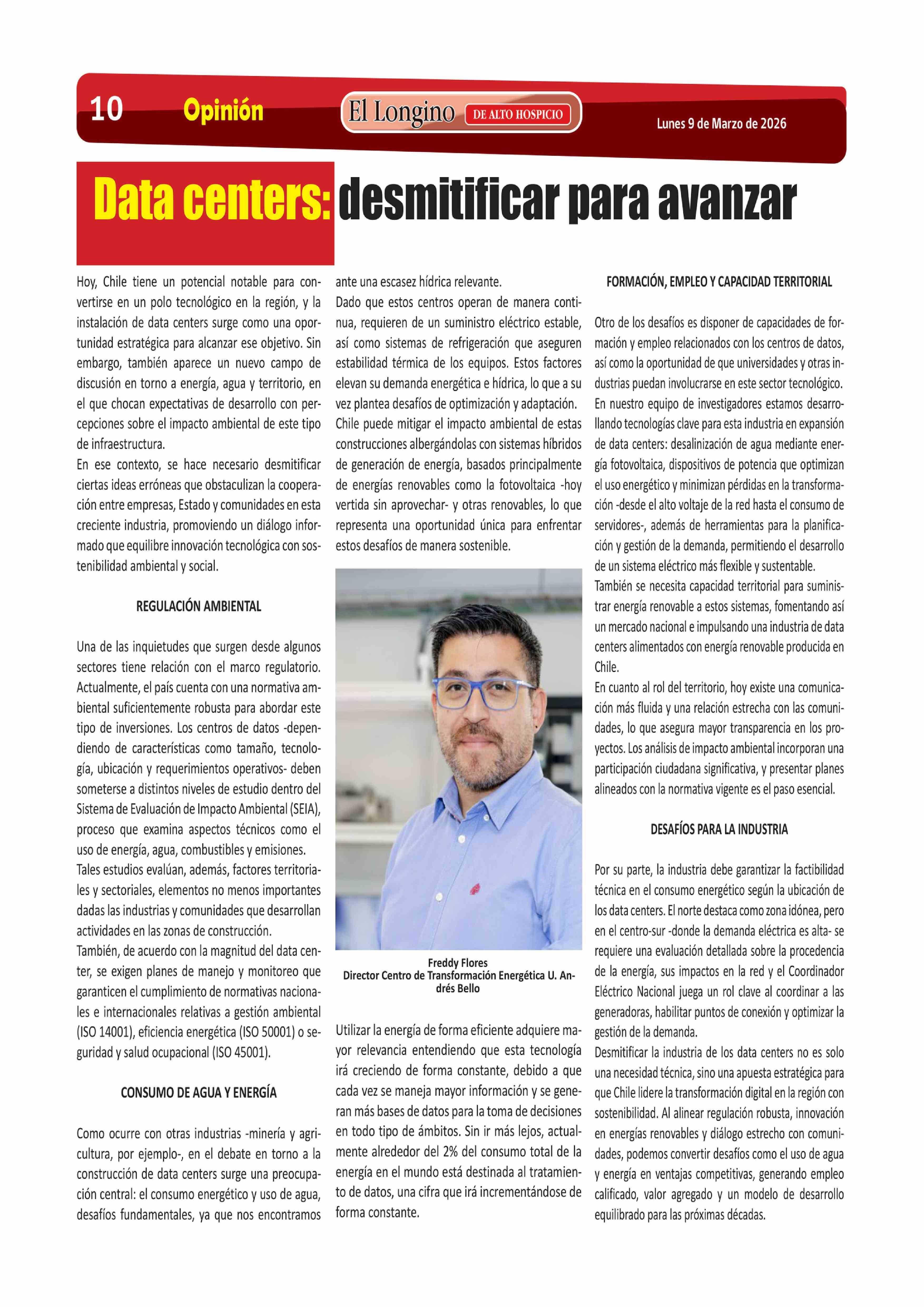 10 Opinión El Longino DE ALTO HOSPICIO Lunes 9 de Marzo de 2026

Data centers: desmitificar para avanzar

Hoy, Chile tiene un potencial notable para convertirse en un polo tecnológico en la región, y la instalación de data centers surge como una oportunidad estratégica para alcanzar ese objetivo. Sin embargo, también aparece un nuevo campo de discusión en torno a energía, agua y territorio, en el que chocan expectativas de desarrollo con percepciones sobre el impacto ambiental de este tipo de infraestructura.
En ese contexto, se hace necesario desmitificar ciertas ideas erróneas que obstaculizan la cooperación entre empresas, Estado y comunidades en esta creciente industria, promoviendo un diálogo informado que equilibre innovación tecnológica con sostenibilidad ambiental y social.

REGULACIÓN AMBIENTAL

Una de las inquietudes que surgen desde algunos sectores tiene relación con el marco regulatorio. Actualmente, el país cuenta con una normativa ambiental suficientemente robusta para abordar este tipo de inversiones. Los centros de datos -dependiendo de características como tamaño, tecnología, ubicación y requerimientos operativos- deben someterse a distintos niveles de estudio dentro del Sistema de Evaluación de Impacto Ambiental (SEIA), proceso que examina aspectos técnicos como el uso de energía, agua, combustibles y emisiones.
Tales estudios evalúan, además, factores territoriales y sectoriales, elementos no menos importantes dadas las industrias y comunidades que desarrollan actividades en las zonas de construcción.
También, de acuerdo con la magnitud del data center, se exigen planes de manejo y monitoreo que garanticen el cumplimiento de normativas nacionales e internacionales relativas a gestión ambiental (ISO 14001), eficiencia energética (ISO 50001) o seguridad y salud ocupacional (ISO 45001).

CONSUMO DE AGUA Y ENERGÍA

Como ocurre con otras industrias -minería y agricultura, por ejemplo-, en el debate en torno a la construcción de data centers surge una preocupación central: el consumo energético y uso de agua, desafíos fundamentales, ya que nos encontramos ante una escasez hídrica relevante.
Dado que estos centros operan de manera continua, requieren de un suministro eléctrico estable, así como sistemas de refrigeración que aseguren estabilidad térmica de los equipos. Estos factores elevan su demanda energética e hídrica, lo que a su vez plantea desafíos de optimización y adaptación.
Chile puede mitigar el impacto ambiental de estas construcciones albergándolas con sistemas híbridos de generación de energía, basados principalmente de energías renovables como la fotovoltaica -hoy vertida sin aprovechar- y otras renovables, lo que representa una oportunidad única para enfrentar estos desafíos de manera sostenible.

Freddy Flores
Director Centro de Transformación Energética U. Andrés Bello

Utilizar la energía de forma eficiente adquiere mayor relevancia entendiendo que esta tecnología irá creciendo de forma constante, debido a que cada vez se maneja mayor información y se generan más bases de datos para la toma de decisiones en todo tipo de ámbitos. Sin ir más lejos, actualmente alrededor del 2% del consumo total de la energía en el mundo está destinada al tratamiento de datos, una cifra que irá incrementándose de forma constante.

FORMACIÓN, EMPLEO Y CAPACIDAD TERRITORIAL

Otro de los desafíos es disponer de capacidades de formación y empleo relacionados con los centros de datos, así como la oportunidad de que universidades y otras industrias puedan involucrarse en este sector tecnológico.
En nuestro equipo de investigadores estamos desarrollando tecnologías clave para esta industria en expansión de data centers: desalinización de agua mediante energía fotovoltaica, dispositivos de potencia que optimizan el uso energético y minimizan pérdidas en la transformación -desde el alto voltaje de la red hasta el consumo de servidores-, además de herramientas para la planificación y gestión de la demanda, permitiendo el desarrollo de un sistema eléctrico más flexible y sustentable.
También se necesita capacidad territorial para suministrar energía renovable a estos sistemas, fomentando así un mercado nacional e impulsando una industria de data centers alimentados con energía renovable producida en Chile.
En cuanto al rol del territorio, hoy existe una comunicación más fluida y una relación estrecha con las comunidades, lo que asegura mayor transparencia en los proyectos. Los análisis de impacto ambiental incorporan una participación ciudadana significativa, y presentar planes alineados con la normativa vigente es el paso esencial.

DESAFÍOS PARA LA INDUSTRIA

Por su parte, la industria debe garantizar la factibilidad técnica en el consumo energético según la ubicación de los data centers. El norte destaca como zona idónea, pero en el centro-sur -donde la demanda eléctrica es alta- se requiere una evaluación detallada sobre la procedencia de la energía, sus impactos en la red y el Coordinador Eléctrico Nacional juega un rol clave al coordinar a las generadoras, habilitar puntos de conexión y optimizar la gestión de la demanda.
Desmitificar la industria de los data centers no es solo una necesidad técnica, sino una apuesta estratégica para que Chile lidere la transformación digital en la región con sostenibilidad. Al alinear regulación robusta, innovación en energías renovables y diálogo estrecho con comunidades, podemos convertir desafíos como el uso de agua y energía en ventajas competitivas, generando empleo calificado, valor agregado y un modelo de desarrollo equilibrado para las próximas décadas.